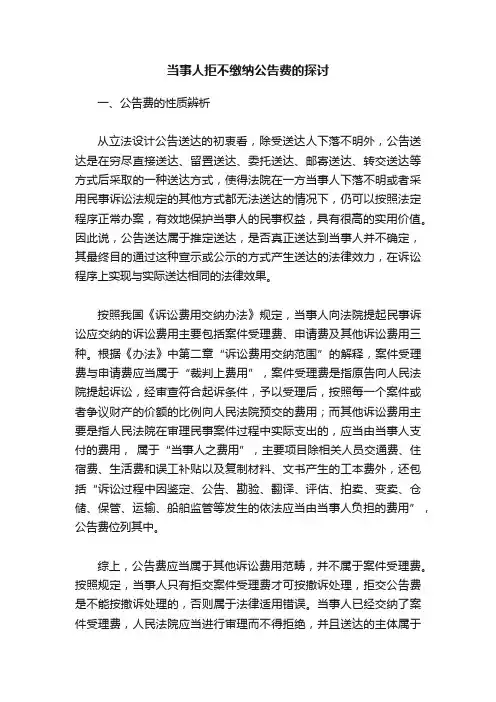 当事人拒不缴纳公告费的探讨

一、公告费的性质辨析

从立法设计公告送达的初衷看，除受送达人下落不明外，公告送达是在穷尽直接送达、留置送达、委托送达、邮寄送达、转交送达等方式后采取的一种送达方式，使得法院在一方当事人下落不明或者采用民事诉讼法规定的其他方式都无法送达的情况下，仍可以按照法定程序正常办案，有效地保护当事人的民事权益，具有很高的实用价值。因此说，公告送达属于推定送达，是否真正送达到当事人并不确定，其最终目的通过这种宣示或公示的方式产生送达的法律效力，在诉讼程序上实现与实际送达相同的法律效果。

按照我国《诉讼费用交纳办法》规定，当事人向法院提起民事诉讼应交纳的诉讼费用主要包括案件受理费、申请费及其他诉讼费用三种。根据《办法》中第二章“诉讼费用交纳范围”的解释，案件受理费与申请费应当属于“裁判上费用”，案件受理费是指原告向人民法院提起诉讼，经审查符合起诉条件，予以受理后，按照每一个案件或者争议财产的价额的比例向人民法院预交的费用；而其他诉讼费用主要是指人民法院在审理民事案件过程中实际支出的，应当由当事人支付的费用，属于“当事人之费用”，主要项目除相关人员交通费、住宿费、生活费和误工补贴以及复制材料、文书产生的工本费外，还包括“诉讼过程中因鉴定、公告、勘验、翻译、评估、拍卖、变卖、仓储、保管、运输、船舶监管等发生的依法应当由当事人负担的费用”，公告费位列其中。

综上，公告费应当属于其他诉讼费用范畴，并不属于案件受理费。按照规定，当事人只有拒交案件受理费才可按撤诉处理，拒交公告费是不能按撤诉处理的，否则属于法律适用错误。当事人已经交纳了案件受理费，人民法院应当进行审理而不得拒绝，并且送达的主体属于